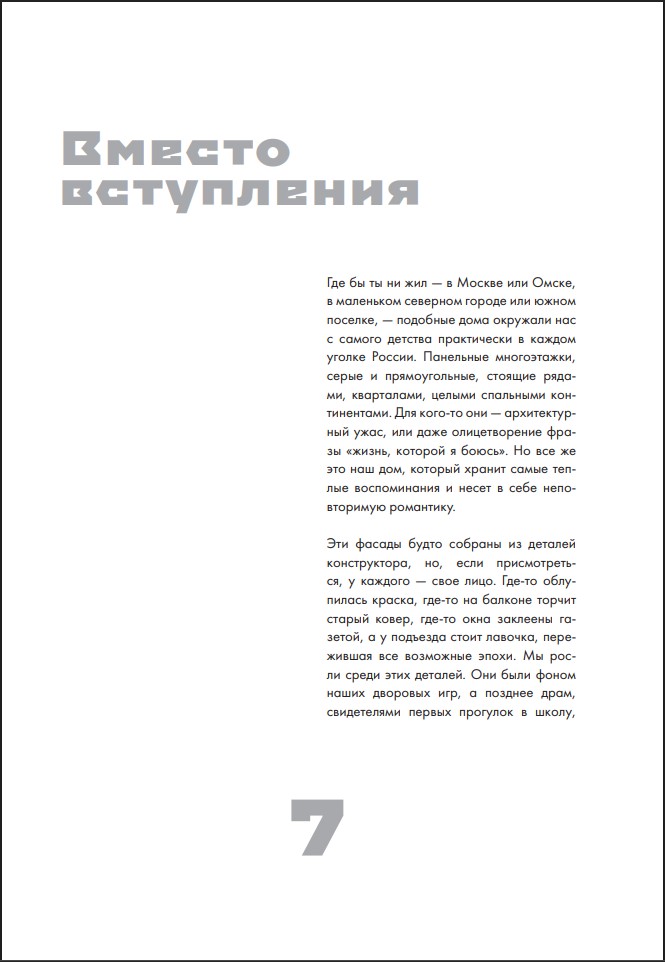 Вместо вступления

Где бы ты ни жил — в Москве или Омске, в маленьком северном городе или южном поселке, — подобные дома окружали нас с самого детства практически в каждом уголке России. Панельные многоэтажки, серые и прямоугольные, стоящие рядами, кварталами, целыми спальными континентами. Для кого-то они — архитектурный ужас, или даже олицетворение фразы «жизнь, которой я боюсь». Но все же это наш дом, который хранит самые теплые воспоминания и несет в себе неповторимую романтику.

Эти фасады будто собраны из деталей конструктора, но, если присмотреться, у каждого — свое лицо. Где-то облупилась краска, где-то на балконе торчит старый ковер, где-то окна заклеены газетой, а у подъезда стоит лавочка, пережившая все возможные эпохи. Мы росли среди этих деталей. Они были фоном наших дворовых игр, а позднее драм, свидетелями первых прогулок в школу,

7